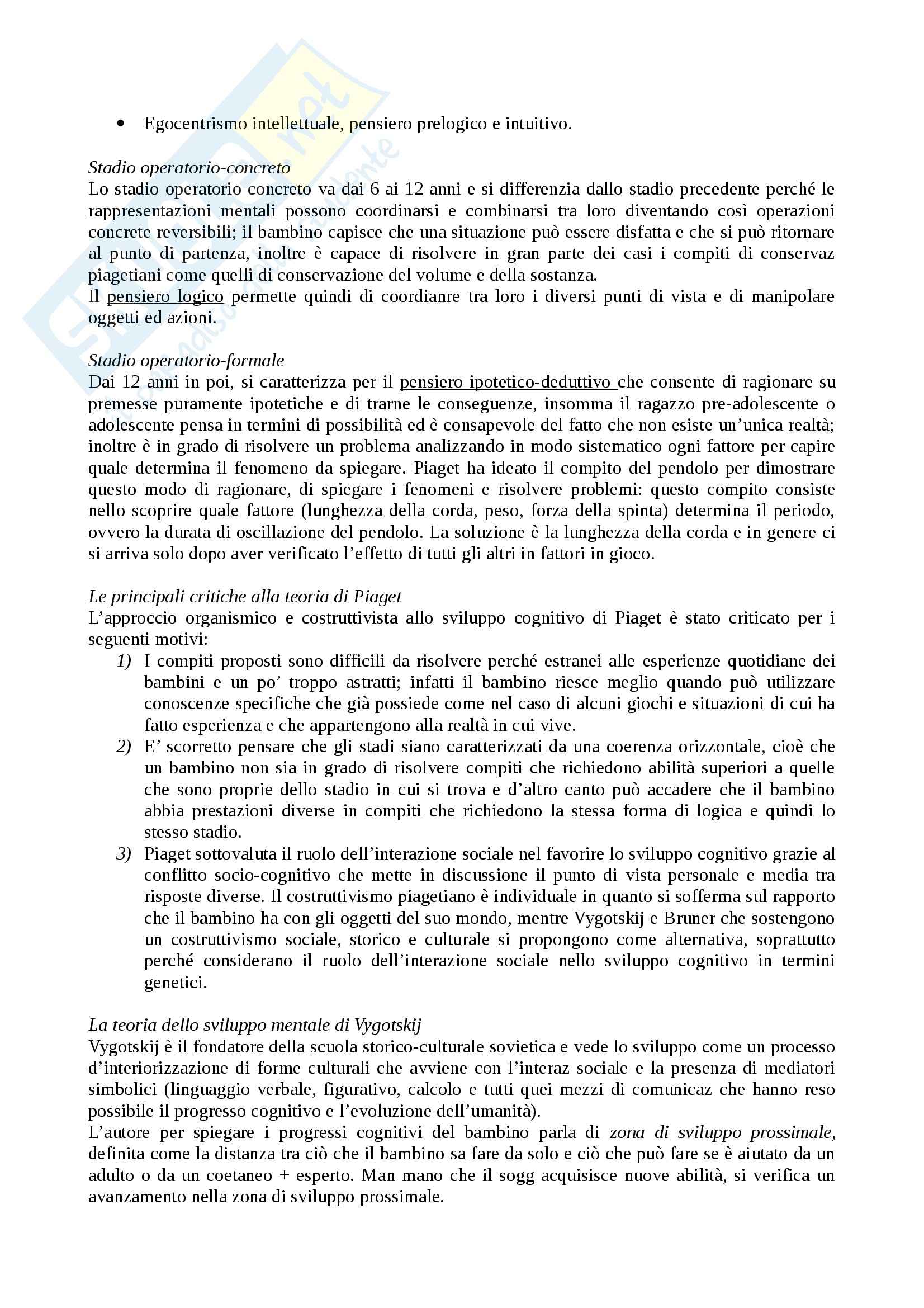 • Egocentrismo intellettuale, pensiero prelogico e intuitivo.

Stadio operatorio-concreto
Lo stadio operatorio concreto va dai 6 ai 12 anni e si differenzia dallo stadio precedente perché le rappresentazioni mentali possono coordinarsi e combinarsi tra loro diventando così operazioni concrete reversibili; il bambino capisce che una situazione può essere disfatta e che si può ritornare al punto di partenza, inoltre è capace di risolvere in gran parte dei casi i compiti di conservaz piagetiani come quelli di conservazione del volume e della sostanza.
Il pensiero logico permette quindi di coordianre tra loro i diversi punti di vista e di manipolare oggetti ed azioni.

Stadio operatorio-formale
Dai 12 anni in poi, si caratterizza per il pensiero ipotetico-deduttivo che consente di ragionare su premesse puramente ipotetiche e di trarne le conseguenze, insomma il ragazzo pre-adolescente o adolescente pensa in termini di possibilità ed è consapevole del fatto che non esiste un'unica realtà; inoltre è in grado di risolvere un problema analizzando in modo sistematico ogni fattore per capire quale determina il fenomeno da spiegare. Piaget ha ideato il compito del pendolo per dimostrare questo modo di ragionare, di spiegare i fenomeni e risolvere problemi: questo compito consiste nello scoprire quale fattore (lunghezza della corda, peso, forza della spinta) determina il periodo, ovvero la durata di oscillazione del pendolo. La soluzione è la lunghezza della corda e in genere ci si arriva solo dopo aver verificato l'effetto di tutti gli altri in fattori in gioco.

Le principali critiche alla teoria di Piaget
L'approccio organismico e costruttivista allo sviluppo cognitivo di Piaget è stato criticato per i seguenti motivi:
1) I compiti proposti sono difficili da risolvere perché estranei alle esperienze quotidiane dei bambini e un po' troppo astratti; infatti il bambino riesce meglio quando può utilizzare conoscenze specifiche che già possiede come nel caso di alcuni giochi e situazioni di cui ha fatto esperienza e che appartengono alla realtà in cui vive.
2) E' scorretto pensare che gli stadi siano caratterizzati da una coerenza orizzontale, cioè che un bambino non sia in grado di risolvere compiti che richiedono abilità superiori a quelle che sono proprie dello stadio in cui si trova e d'altro canto può accadere che il bambino abbia prestazioni diverse in compiti che richiedono la stessa forma di logica e quindi lo stesso stadio.
3) Piaget sottovaluta il ruolo dell'interazione sociale nel favorire lo sviluppo cognitivo grazie al conflitto socio-cognitivo che mette in discussione il punto di vista personale e media tra risposte diverse. Il costruttivismo piagetiano è individuale in quanto si sofferma sul rapporto che il bambino ha con gli oggetti del suo mondo, mentre Vygotskij e Bruner che sostengono un costruttivismo sociale, storico e culturale si propongono come alternativa, soprattutto perché considerano il ruolo dell'interazione sociale nello sviluppo cognitivo in termini genetici.

La teoria dello sviluppo mentale di Vygotskij
Vygotskij è il fondatore della scuola storico-culturale sovietica e vede lo sviluppo come un processo d'interiorizzazione di forme culturali che avviene con l'interaz sociale e la presenza di mediatori simbolici (linguaggio verbale, figurativo, calcolo e tutti quei mezzi di comunicaz che hanno reso possibile il progresso cognitivo e l'evoluzione dell'umanità).
L'autore per spiegare i progressi cognitivi del bambino parla di zona di sviluppo prossimale, definita come la distanza tra ciò che il bambino sa fare da solo e ciò che può fare se è aiutato da un adulto o da un coetaneo + esperto. Man mano che il sogg acquisisce nuove abilità, si verifica un avanzamento nella zona di sviluppo prossimale.